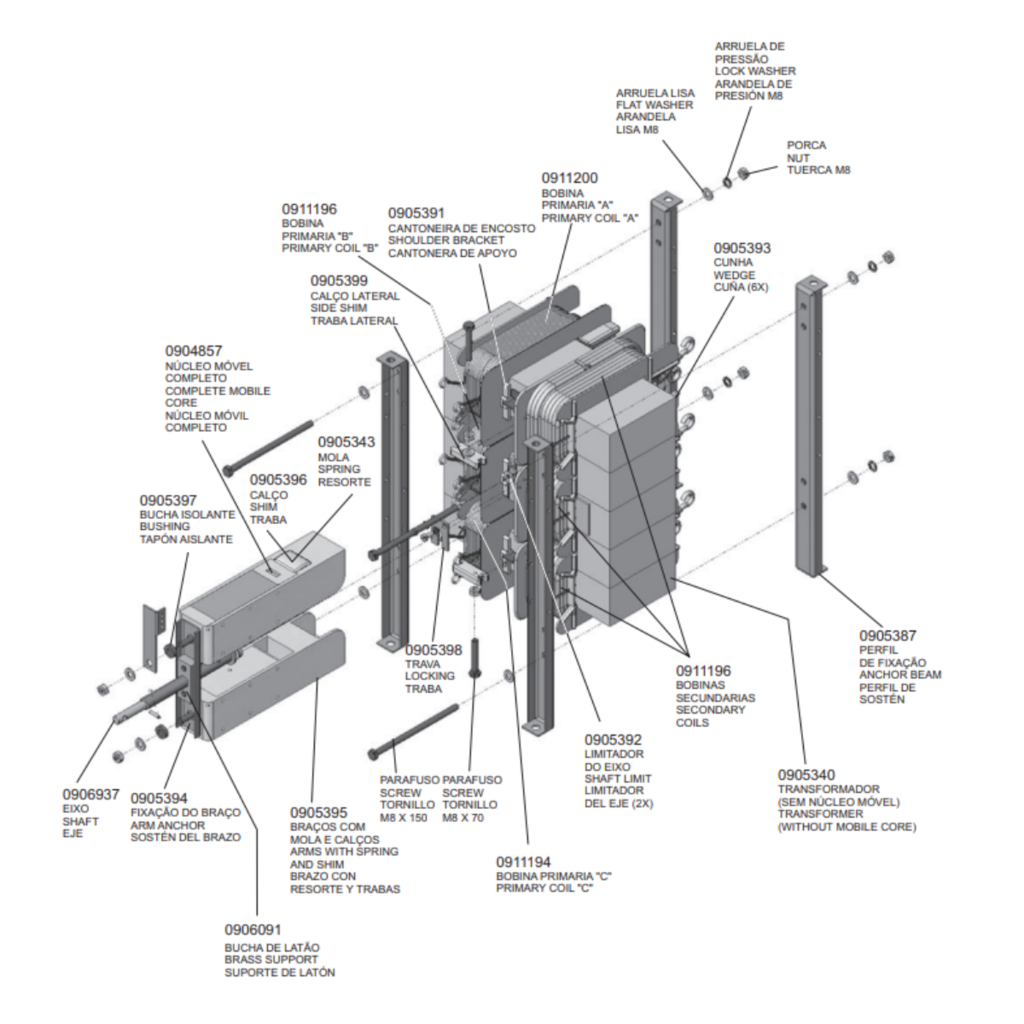 ARRUELA DE PRESSÃO
LOCK WASHER
ARANDELA DE PRESIÓN M8

ARRUELA LISA
FLAT WASHER
ARANDELA LISA M8

PORCA
NUT
TUERCA M8

0911200
BOBINA PRIMARIA "A"
PRIMARY COIL "A"

0911196
BOBINA PRIMARIA "B"
PRIMARY COIL "B"

0905391
CANTONEIRA DE ENCOSTO
SHOULDER BRACKET
CANTONERA DE APOYO

0905393
CUNHA
WEDGE
CUÑA (6X)

0905399
CALÇO LATERAL
SIDE SHIM
TRABA LATERAL

0904857
NÚCLEO MÓVEL COMPLETO
COMPLETE MOBILE CORE
NÚCLEO MÓVIL COMPLETO

0905343
MOLA
SPRING
RESORTE

0905396
CALÇO
SHIM
TRABA

0905397
BUCHA ISOLANTE
BUSHING
TAPÓN AISLANTE

0905398
TRAVA
LOCKING
TRABA

0905387
PERFIL DE FIXAÇÃO
ANCHOR BEAM
PERFIL DE SOSTÉN

0911196
BOBINAS SECUNDARIAS
SECONDARY COILS

0905392
LIMITADOR DO EIXO
SHAFT LIMIT
LIMITADOR DEL EJE (2X)

0905340
TRANSFORMADOR (SEM NÚCLEO MÓVEL)
TRANSFORMER (WITHOUT MOBILE CORE)

PARAFUSO
SCREW
TORNILLO
M8 X 150

PARAFUSO
SCREW
TORNILLO
M8 X 70

0906937
EIXO
SHAFT
EJE

0905394
FIXAÇÃO DO BRAÇO
ARM ANCHOR
SOSTÉN DEL BRAZO

0905395
BRAÇOS COM MOLA E CALÇOS
ARMS WITH SPRING AND SHIM
BRAZO CON RESORTE Y TRABAS

0911194
BOBINA PRIMARIA "C"
PRIMARY COIL "C"

0906091
BUCHA DE LATÃO
BRASS SUPPORT
SUPORTE DE LATÓN